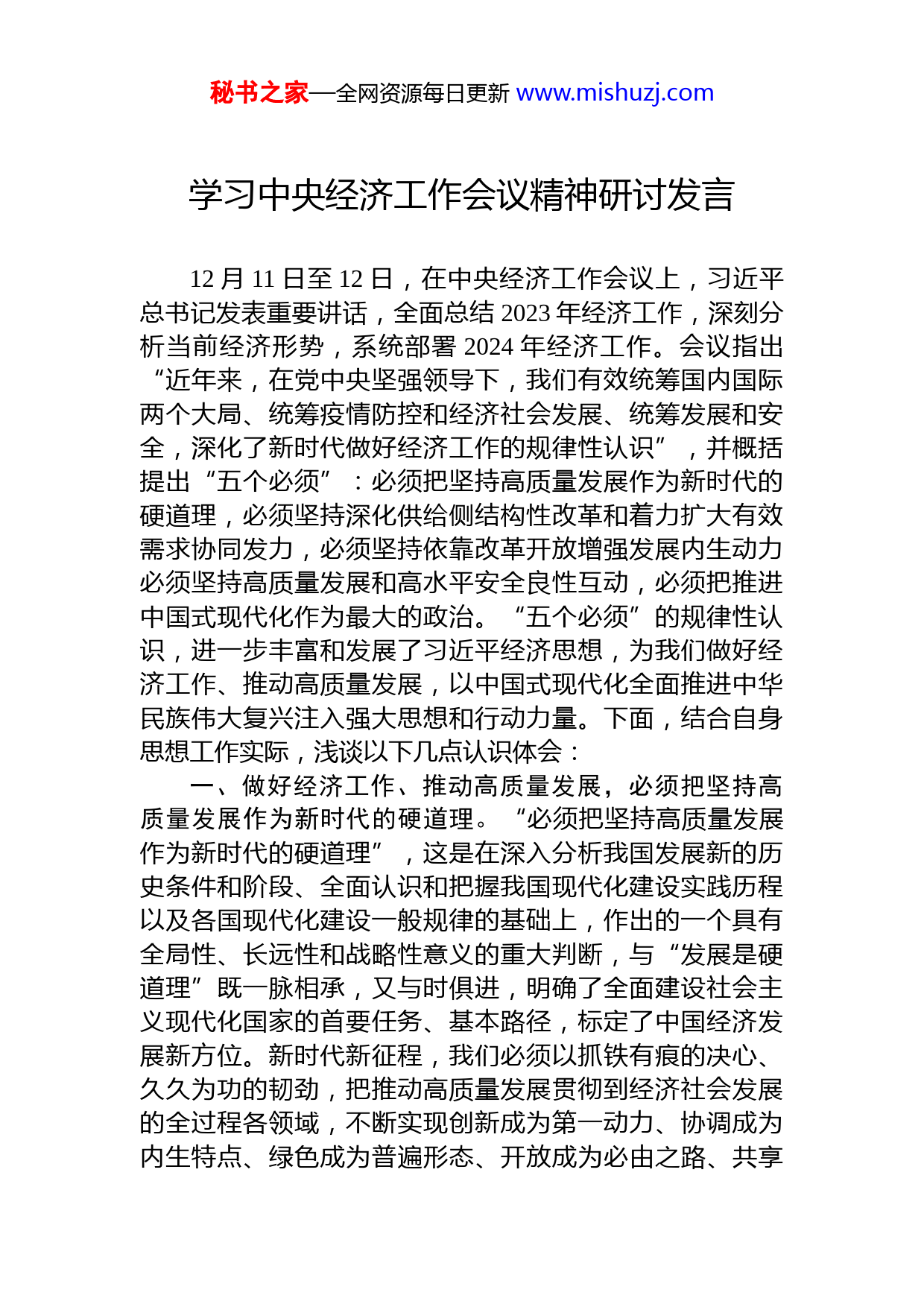 秘书之家—全网资源每日更新 www.mishuzj.com

学习中央经济工作会议精神研讨发言

12 月 11 日至 12 日，在中央经济工作会议上，习近平总书记发表重要讲话，全面总结 2023 年经济工作，深刻分析当前经济形势，系统部署 2024 年经济工作。会议指出“近年来，在党中央坚强领导下，我们有效统筹国内国际两个大局、统筹疫情防控和经济社会发展、统筹发展和安全，深化了新时代做好经济工作的规律性认识”，并概括提出“五个必须”：必须把坚持高质量发展作为新时代的硬道理，必须坚持深化供给侧结构性改革和着力扩大有效需求协同发力，必须坚持依靠改革开放增强发展内生动力必须坚持高质量发展和高水平安全良性互动，必须把推进中国式现代化作为最大的政治。“五个必须”的规律性认识，进一步丰富和发展了习近平经济思想，为我们做好经济工作、推动高质量发展，以中国式现代化全面推进中华民族伟大复兴注入强大思想和行动力量。下面，结合自身思想工作实际，浅谈以下几点认识体会：

一、做好经济工作、推动高质量发展，必须把坚持高质量发展作为新时代的硬道理。“必须把坚持高质量发展作为新时代的硬道理”，这是在深入分析我国发展新的历史条件和阶段、全面认识和把握我国现代化建设实践历程以及各国现代化建设一般规律的基础上，作出的一个具有全局性、长远性和战略性意义的重大判断，与“发展是硬道理”既一脉相承，又与时俱进，明确了全面建设社会主义现代化国家的首要任务、基本路径，标定了中国经济发展新方位。新时代新征程，我们必须以抓铁有痕的决心、久久为功的韧劲，把推动高质量发展贯彻到经济社会发展的全过程各领域，不断实现创新成为第一动力、协调成为内生特点、绿色成为普遍形态、开放成为必由之路、共享